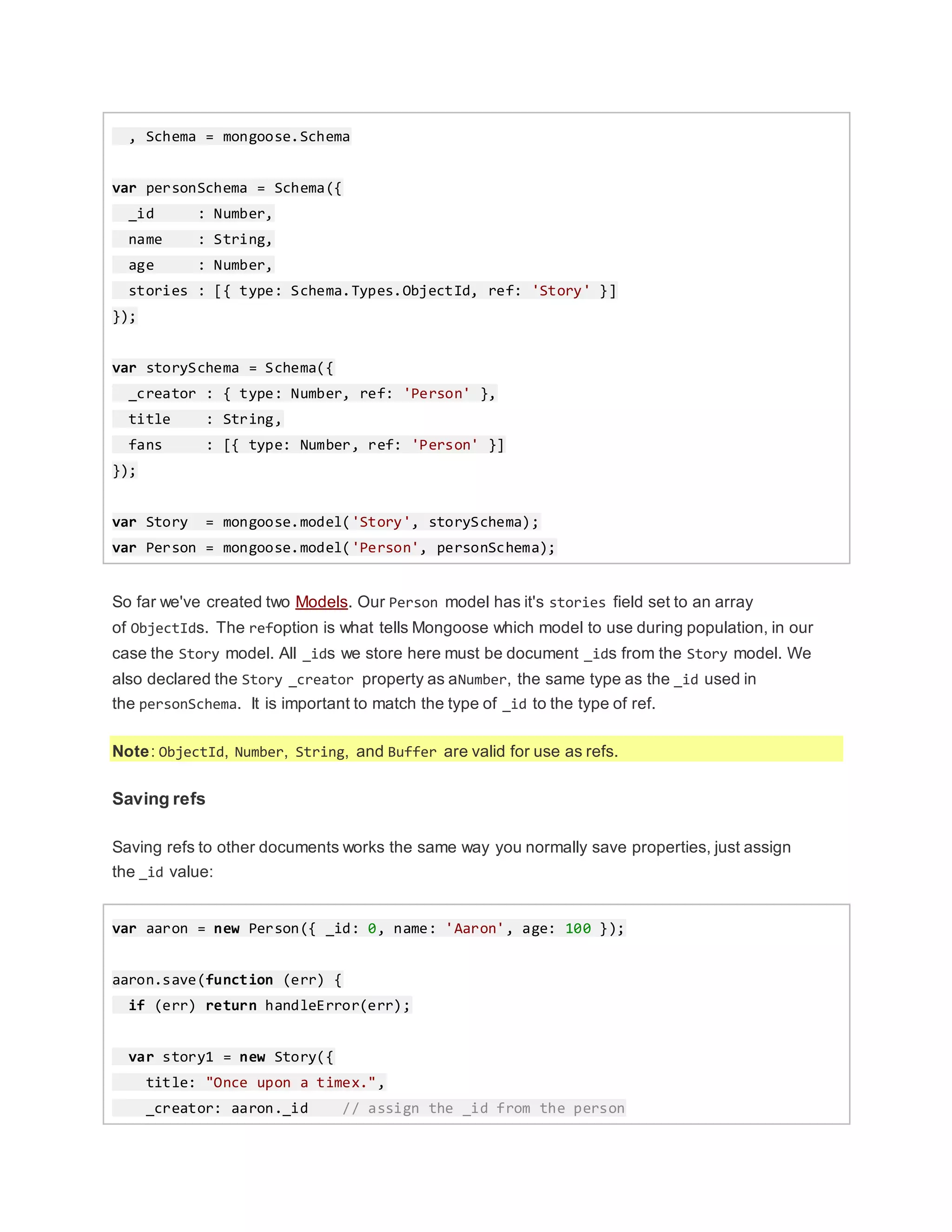 , Schema = mongoose.Schema

var personSchema = Schema({
  _id     : Number,
  name    : String,
  age     : Number,
  stories : [{ type: Schema.Types.ObjectId, ref: 'Story' }]
});

var storySchema = Schema({
  _creator : { type: Number, ref: 'Person' },
  title    : String,
  fans     : [{ type: Number, ref: 'Person' }]
});

var Story  = mongoose.model('Story', storySchema);
var Person = mongoose.model('Person', personSchema);

So far we've created two Models. Our Person model has it's stories field set to an array of ObjectIds. The refoption is what tells Mongoose which model to use during population, in our case the Story model. All _ids we store here must be document _ids from the Story model. We also declared the Story _creator property as aNumber, the same type as the _id used in the personSchema. It is important to match the type of _id to the type of ref.

Note: ObjectId, Number, String, and Buffer are valid for use as refs.

Saving refs

Saving refs to other documents works the same way you normally save properties, just assign the _id value:

var aaron = new Person({ _id: 0, name: 'Aaron', age: 100 });

aaron.save(function (err) {
  if (err) return handleError(err);

  var story1 = new Story({
    title: "Once upon a timex.",
    _creator: aaron._id    // assign the _id from the person